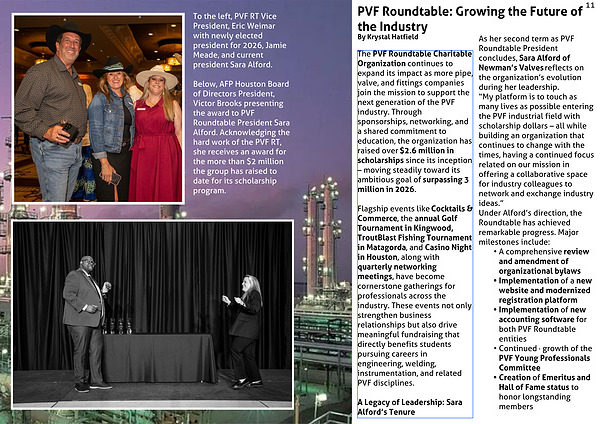 To the left, PVF RT Vice President, Eric Weimar with newly elected president for 2026, Jamie Meade, and current president Sara Alford.

Below, AFP Houston Board of Directors President, Victor Brooks presenting the award to PVF Roundtable President Sara Alford. Acknowledging the hard work of the PVF RT, she receives an award for the more than $2 million the group has raised to date for its scholarship program.

11

PVF Roundtable: Growing the Future of the Industry

By Krystal Hatfield

The PVF Roundtable Charitable Organization continues to expand its impact as more pipe, valve, and fittings companies join the mission to support the next generation of the PVF industry. Through sponsorships, networking, and a shared commitment to education, the organization has raised over $2.6 million in scholarships since its inception – moving steadily toward its ambitious goal of surpassing 3 million in 2026.

Flagship events like Cocktails & Commerce, the annual Golf Tournament in Kingwood, TroutBlast Fishing Tournament in Matagorda, and Casino Night in Houston, along with quarterly networking meetings, have become cornerstone gatherings for professionals across the industry. These events not only strengthen business relationships but also drive meaningful fundraising that directly benefits students pursuing careers in engineering, welding, instrumentation, and related PVF disciplines.

A Legacy of Leadership: Sara Alford's Tenure

As her second term as PVF Roundtable President concludes, Sara Alford of Newman's Valves reflects on the organization's evolution during her leadership.

"My platform is to touch as many lives as possible entering the PVF industrial field with scholarship dollars – all while building an organization that continues to change with the times, having a continued focus related on our mission in offering a collaborative space for industry colleagues to network and exchange industry ideas."

Under Alford's direction, the Roundtable has achieved remarkable progress. Major milestones include:

• A comprehensive review and amendment of organizational bylaws
• Implementation of a new website and modernized registration platform
• Implementation of new accounting software for both PVF Roundtable entities
• Continued · growth of the PVF Young Professionals Committee
• Creation of Emeritus and Hall of Fame status to honor longstanding members